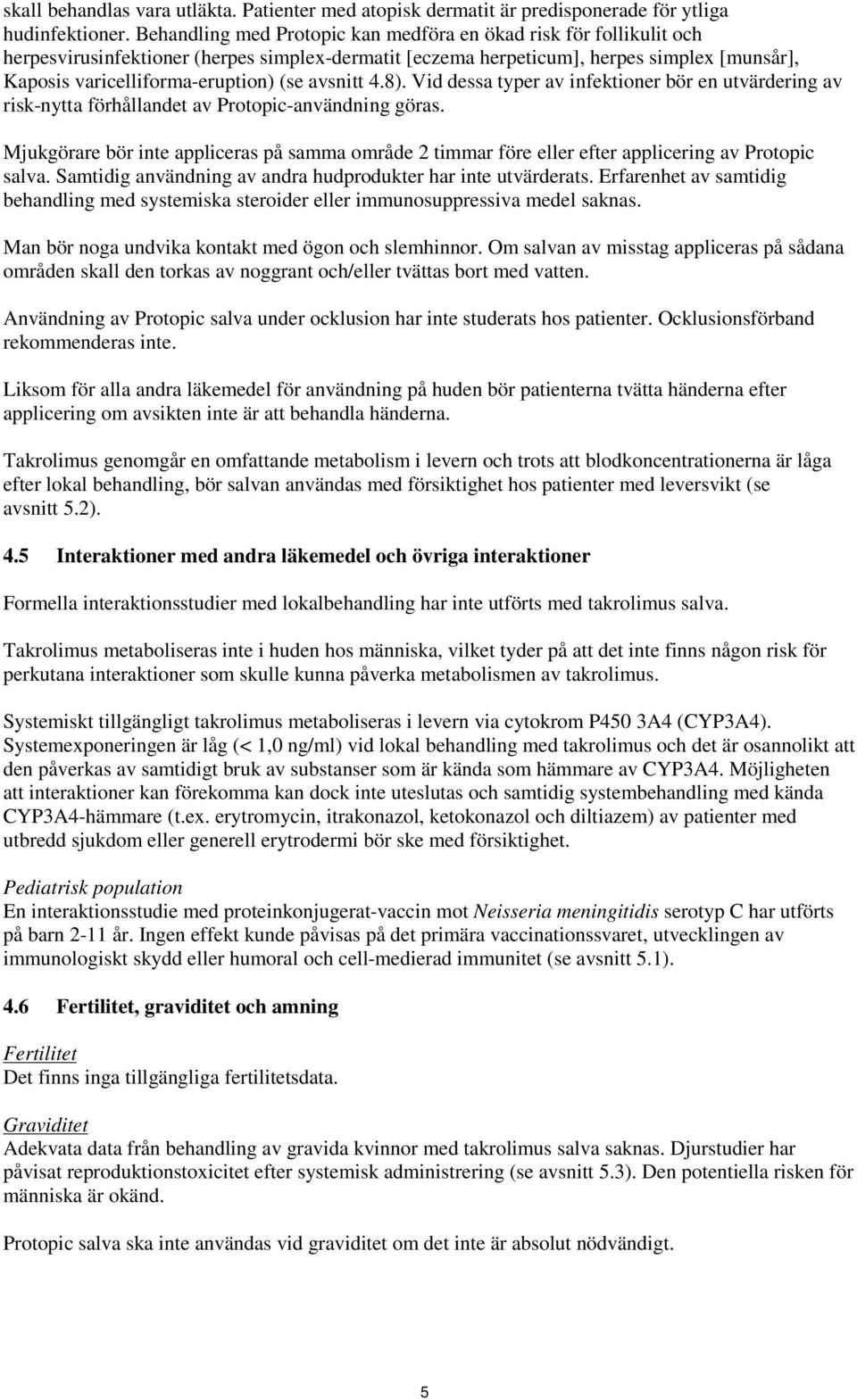 skall behandlas vara utläkta. Patienter med atopisk dermatit är predisponerade för ytliga hudinfektioner. Behandling med Protopic kan medföra en ökad risk för follikulit och herpesvirusinfektioner (herpes simplex-dermatit [eczema herpeticum], herpes simplex [munsår], Kaposis varicelliforma-eruption) (se avsnitt 4.8). Vid dessa typer av infektioner bör en utvärdering av risk-nytta förhållandet av Protopic-användning göras.

Mjukgörare bör inte appliceras på samma område 2 timmar före eller efter applicering av Protopic salva. Samtidig användning av andra hudprodukter har inte utvärderats. Erfarenhet av samtidig behandling med systemiska steroider eller immunosuppressiva medel saknas.

Man bör noga undvika kontakt med ögon och slemhinnor. Om salvan av misstag appliceras på sådana områden skall den torkas av noggrant och/eller tvättas bort med vatten.

Användning av Protopic salva under ocklusion har inte studerats hos patienter. Ocklusionsförband rekommenderas inte.

Liksom för alla andra läkemedel för användning på huden bör patienterna tvätta händerna efter applicering om avsikten inte är att behandla händerna.

Takrolimus genomgår en omfattande metabolism i levern och trots att blodkoncentrationerna är låga efter lokal behandling, bör salvan användas med försiktighet hos patienter med leversvikt (se avsnitt 5.2).

4.5 Interaktioner med andra läkemedel och övriga interaktioner

Formella interaktionsstudier med lokalbehandling har inte utförts med takrolimus salva.

Takrolimus metaboliseras inte i huden hos människa, vilket tyder på att det inte finns någon risk för perkutana interaktioner som skulle kunna påverka metabolismen av takrolimus.

Systemiskt tillgängligt takrolimus metaboliseras i levern via cytokrom P450 3A4 (CYP3A4). Systemexponeringen är låg (< 1,0 ng/ml) vid lokal behandling med takrolimus och det är osannolikt att den påverkas av samtidigt bruk av substanser som är kända som hämmare av CYP3A4. Möjligheten att interaktioner kan förekomma kan dock inte uteslutas och samtidig systembehandling med kända CYP3A4-hämmare (t.ex. erytromycin, itrakonazol, ketokonazol och diltiazem) av patienter med utbredd sjukdom eller generell erytrodermi bör ske med försiktighet.

Pediatrisk population
En interaktionsstudie med proteinkonjugerat-vaccin mot Neisseria meningitidis serotyp C har utförts på barn 2-11 år. Ingen effekt kunde påvisas på det primära vaccinationssvaret, utvecklingen av immunologiskt skydd eller humoral och cell-medierad immunitet (se avsnitt 5.1).

4.6 Fertilitet, graviditet och amning

Fertilitet
Det finns inga tillgängliga fertilitetsdata.

Graviditet
Adekvata data från behandling av gravida kvinnor med takrolimus salva saknas. Djurstudier har påvisat reproduktionstoxicitet efter systemisk administrering (se avsnitt 5.3). Den potentiella risken för människa är okänd.

Protopic salva ska inte användas vid graviditet om det inte är absolut nödvändigt.

5